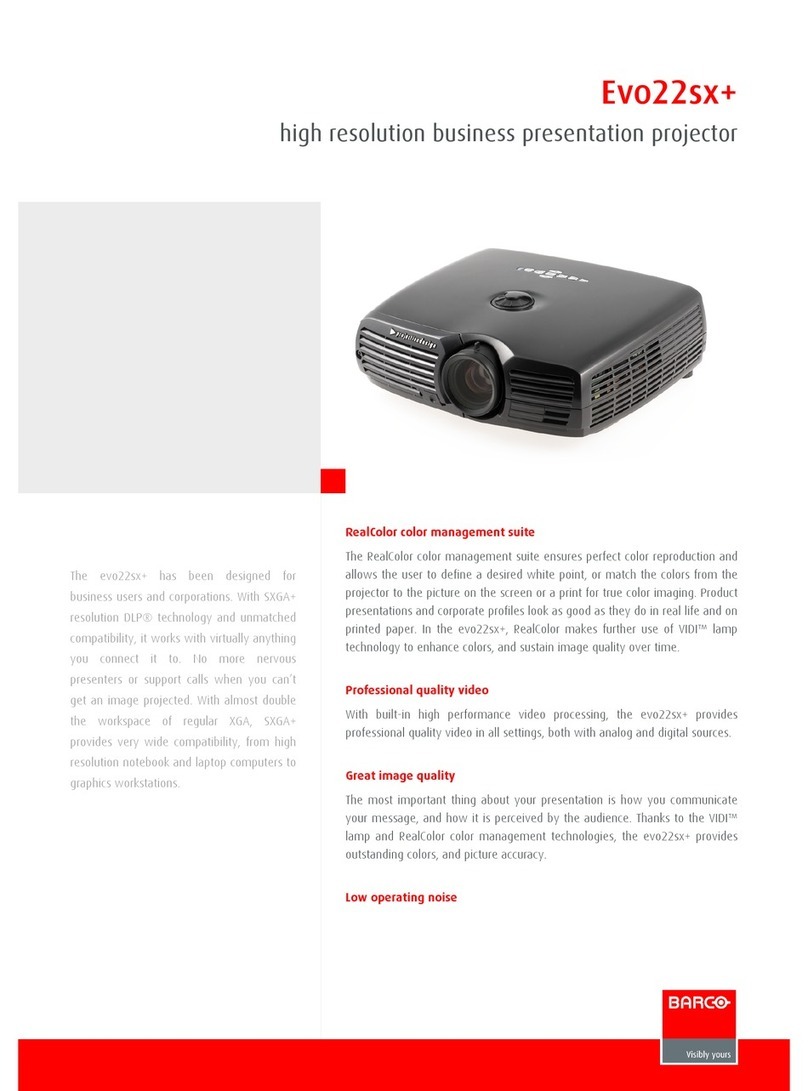 Evo22sx+

high resolution business presentation projector

The evo22sx+ has been designed for business users and corporations. With SXGA+ resolution DLP® technology and unmatched compatibility, it works with virtually anything you connect it to. No more nervous presenters or support calls when you can't get an image projected. With almost double the workspace of regular XGA, SXGA+ provides very wide compatibility, from high resolution notebook and laptop computers to graphics workstations.

RealColor color management suite

The RealColor color management suite ensures perfect color reproduction and allows the user to define a desired white point, or match the colors from the projector to the picture on the screen or a print for true color imaging. Product presentations and corporate profiles look as good as they do in real life and on printed paper. In the evo22sx+, RealColor makes further use of VIDI™ lamp technology to enhance colors, and sustain image quality over time.

Professional quality video

With built-in high performance video processing, the evo22sx+ provides professional quality video in all settings, both with analog and digital sources.

Great image quality

The most important thing about your presentation is how you communicate your message, and how it is perceived by the audience. Thanks to the VIDI™ lamp and RealColor color management technologies, the evo22sx+ provides outstanding colors, and picture accuracy.

Low operating noise

BARCO

Visibly yours